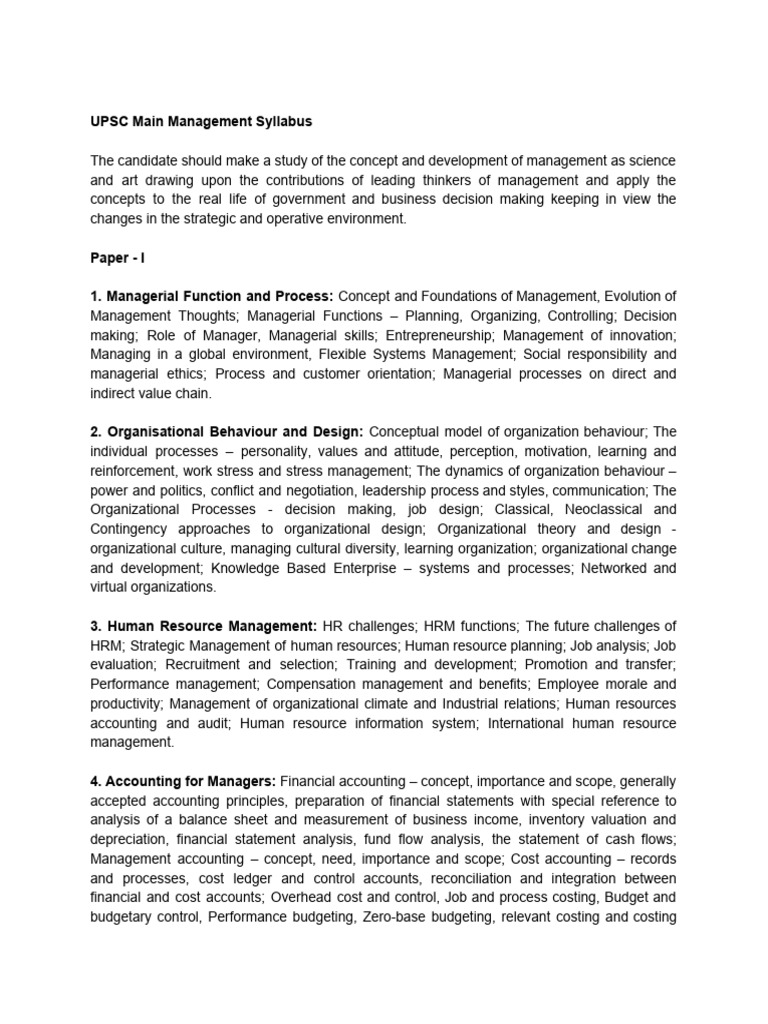 UPSC Main Management Syllabus

The candidate should make a study of the concept and development of management as science and art drawing upon the contributions of leading thinkers of management and apply the concepts to the real life of government and business decision making keeping in view the changes in the strategic and operative environment.

Paper - I

1. Managerial Function and Process: Concept and Foundations of Management, Evolution of Management Thoughts; Managerial Functions – Planning, Organizing, Controlling; Decision making; Role of Manager, Managerial skills; Entrepreneurship; Management of innovation; Managing in a global environment, Flexible Systems Management; Social responsibility and managerial ethics; Process and customer orientation; Managerial processes on direct and indirect value chain.

2. Organisational Behaviour and Design: Conceptual model of organization behaviour; The individual processes – personality, values and attitude, perception, motivation, learning and reinforcement, work stress and stress management; The dynamics of organization behaviour – power and politics, conflict and negotiation, leadership process and styles, communication; The Organizational Processes - decision making, job design; Classical, Neoclassical and Contingency approaches to organizational design; Organizational theory and design - organizational culture, managing cultural diversity, learning organization; organizational change and development; Knowledge Based Enterprise – systems and processes; Networked and virtual organizations.

3. Human Resource Management: HR challenges; HRM functions; The future challenges of HRM; Strategic Management of human resources; Human resource planning; Job analysis; Job evaluation; Recruitment and selection; Training and development; Promotion and transfer; Performance management; Compensation management and benefits; Employee morale and productivity; Management of organizational climate and Industrial relations; Human resources accounting and audit; Human resource information system; International human resource management.

4. Accounting for Managers: Financial accounting – concept, importance and scope, generally accepted accounting principles, preparation of financial statements with special reference to analysis of a balance sheet and measurement of business income, inventory valuation and depreciation, financial statement analysis, fund flow analysis, the statement of cash flows; Management accounting – concept, need, importance and scope; Cost accounting – records and processes, cost ledger and control accounts, reconciliation and integration between financial and cost accounts; Overhead cost and control, Job and process costing, Budget and budgetary control, Performance budgeting, Zero-base budgeting, relevant costing and costing